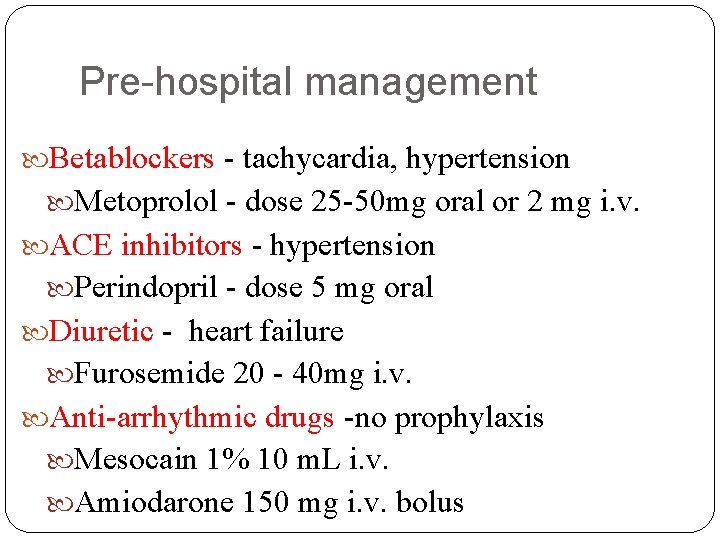 Pre-hospital management

Betablockers - tachycardia, hypertension

Metoprolol - dose 25-50mg oral or 2 mg i.v.

ACE inhibitors - hypertension

Perindopril - dose 5 mg oral

Diuretic - heart failure

Furosemide 20 - 40mg i.v.

Anti-arrhythmic drugs -no prophylaxis

Mesocain 1% 10 mL i.v.

Amiodarone 150 mg i.v. bolus